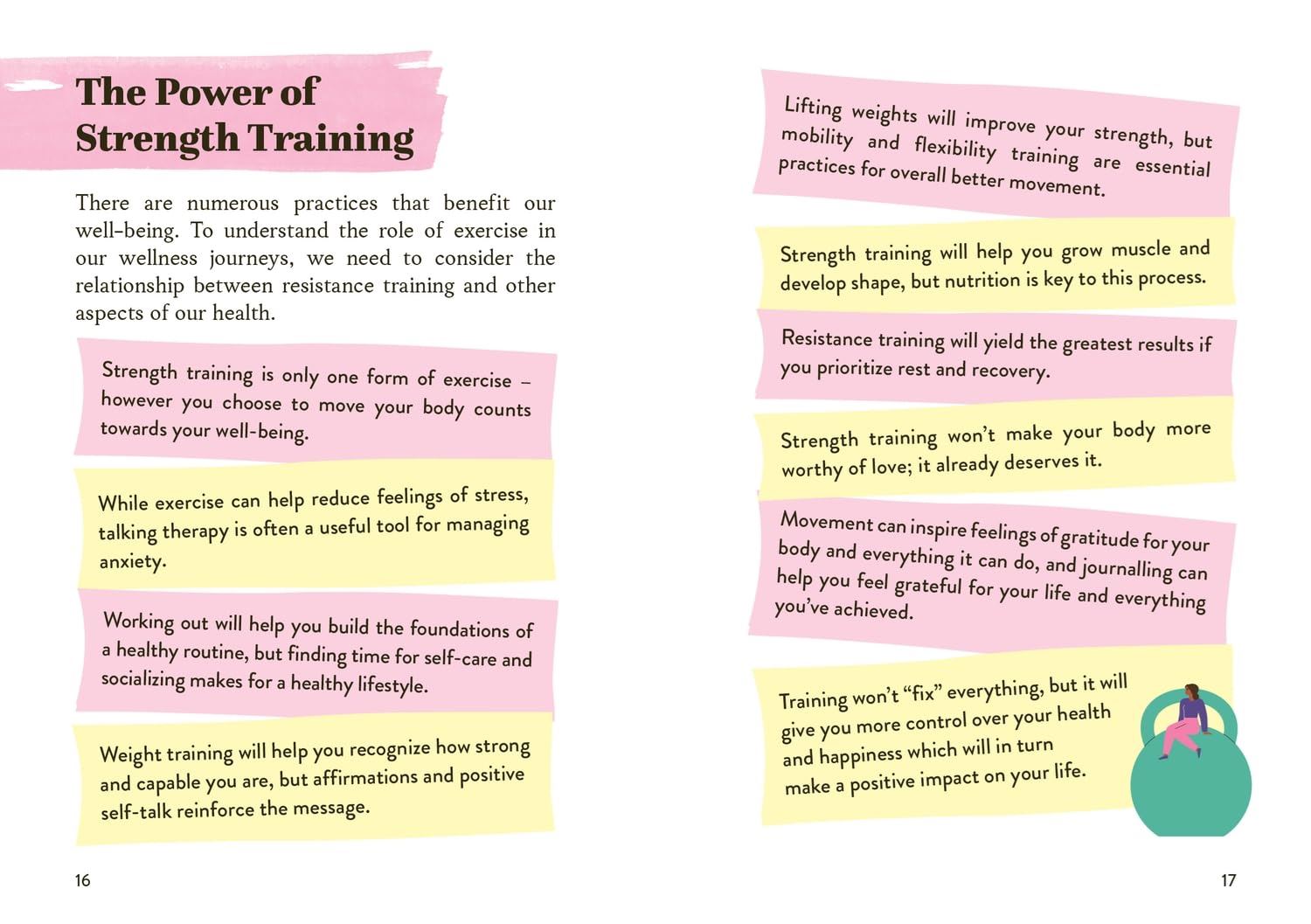 The Power of Strength Training

There are numerous practices that benefit our well-being. To understand the role of exercise in our wellness journeys, we need to consider the relationship between resistance training and other aspects of our health.

Strength training is only one form of exercise – however you choose to move your body counts towards your well-being.

While exercise can help reduce feelings of stress, talking therapy is often a useful tool for managing anxiety.

Working out will help you build the foundations of a healthy routine, but finding time for self-care and socializing makes for a healthy lifestyle.

Weight training will help you recognize how strong and capable you are, but affirmations and positive self-talk reinforce the message.

16

Lifting weights will improve your strength, but mobility and flexibility training are essential practices for overall better movement.

Strength training will help you grow muscle and develop shape, but nutrition is key to this process.

Resistance training will yield the greatest results if you prioritize rest and recovery.

Strength training won't make your body more worthy of love; it already deserves it.

Movement can inspire feelings of gratitude for your body and everything it can do, and journalling can help you feel grateful for your life and everything you've achieved.

Training won't "fix" everything, but it will give you more control over your health and happiness which will in turn make a positive impact on your life.

17